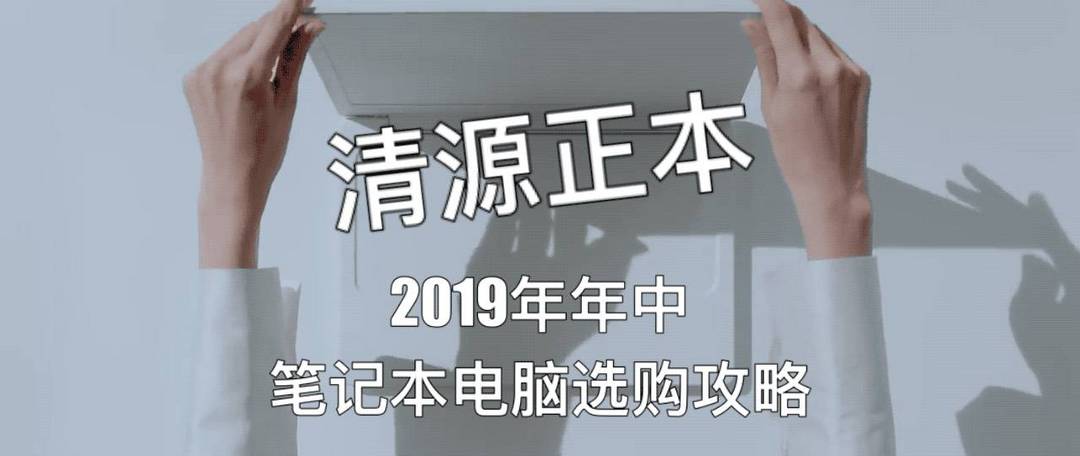 清源正本

2019年年中

笔记本电脑选购攻略